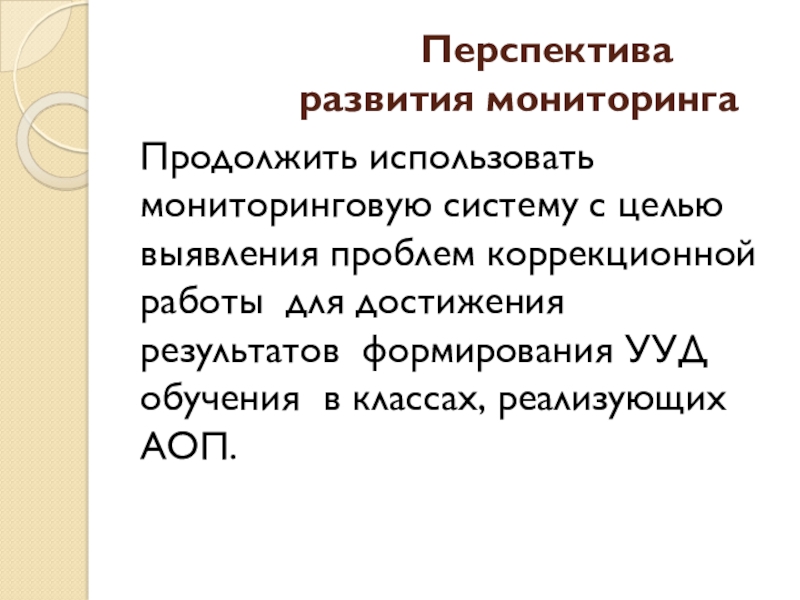 Перспектива
развития мониторинга

Продолжить использовать мониторинговую систему с целью выявления проблем коррекционной работы для достижения результатов формирования УУД обучения в классах, реализующих АОП.